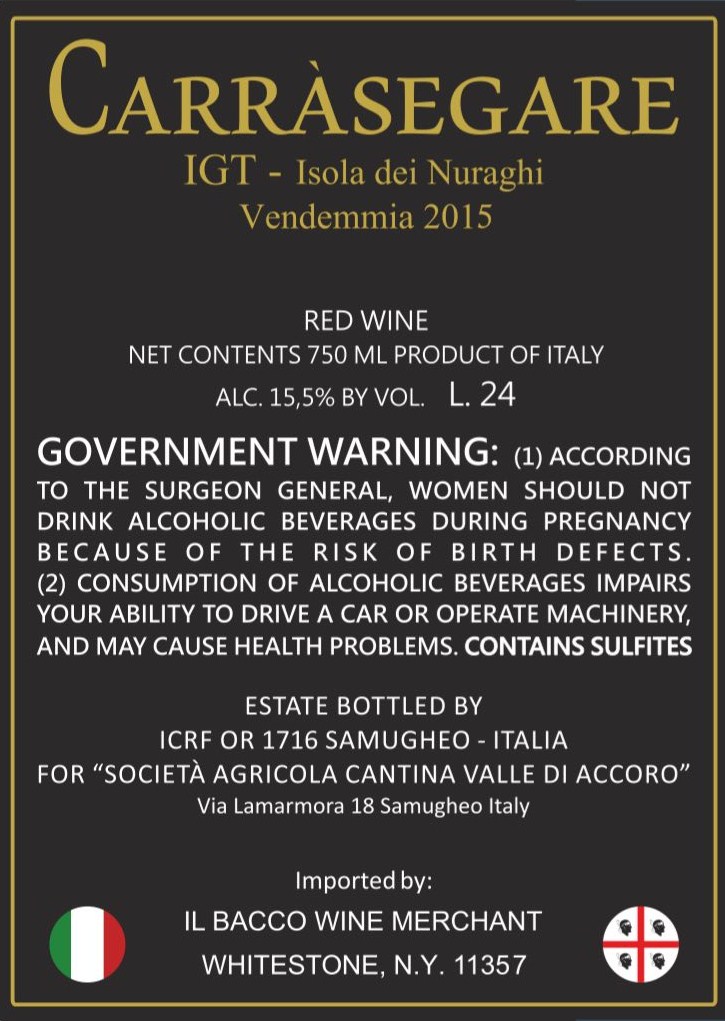 CARRÀSEGARE
IGT - Isola dei Nuraghi
Vendemmia 2015

RED WINE
NET CONTENTS 750 ML PRODUCT OF ITALY
ALC. 15,5% BY VOL. L. 24

GOVERNMENT WARNING: (1) ACCORDING TO THE SURGEON GENERAL, WOMEN SHOULD NOT DRINK ALCOHOLIC BEVERAGES DURING PREGNANCY BECAUSE OF THE RISK OF BIRTH DEFECTS. (2) CONSUMPTION OF ALCOHOLIC BEVERAGES IMPAIRS YOUR ABILITY TO DRIVE A CAR OR OPERATE MACHINERY, AND MAY CAUSE HEALTH PROBLEMS. CONTAINS SULFITES

ESTATE BOTTLED BY
ICRF OR 1716 SAMUGHEO - ITALIA
FOR "SOCIETÀ AGRICOLA CANTINA VALLE DI ACCORO"
Via Lamarmora 18 Samugheo Italy

Imported by:
IL BACCO WINE MERCHANT
WHITESTONE, N.Y. 11357